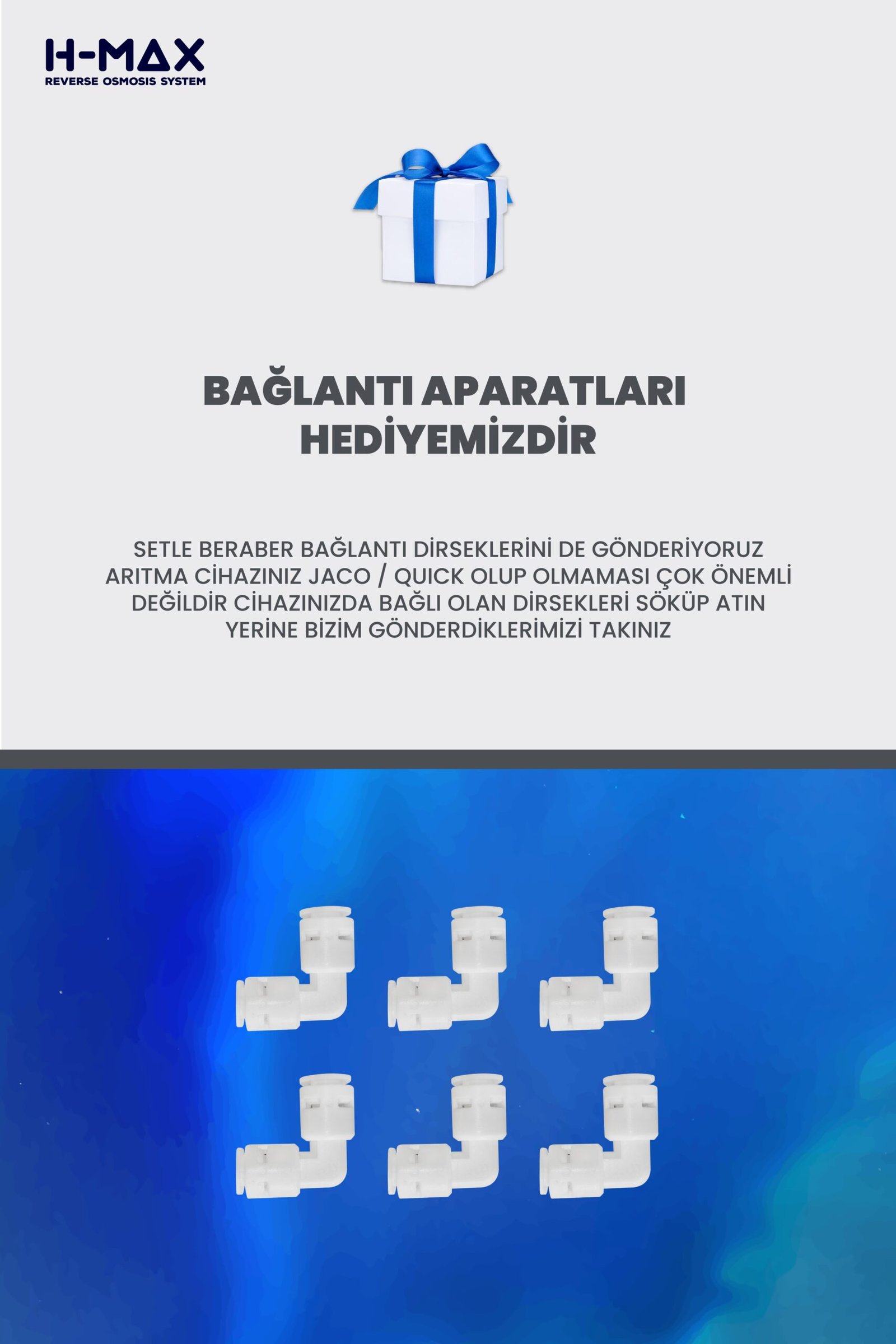 H-MAX
REVERSE OSMOSIS SYSTEM

BAĞLANTI APARATLARI HEDİYEMİZDİR

SETLE BERABER BAĞLANTI DİRSEKLERİNİ DE GÖNDERİYORUZ ARITMA CİHAZINIZ JACO / QUICK OLUP OLMAMASI ÇOK ÖNEMLİ DEĞİLDİR CİHAZINIZDA BAĞLI OLAN DİRSEKLERİ SÖKÜP ATIN YERİNE BİZİM GÖNDERDİKLERİMİZİ TAKINIZ